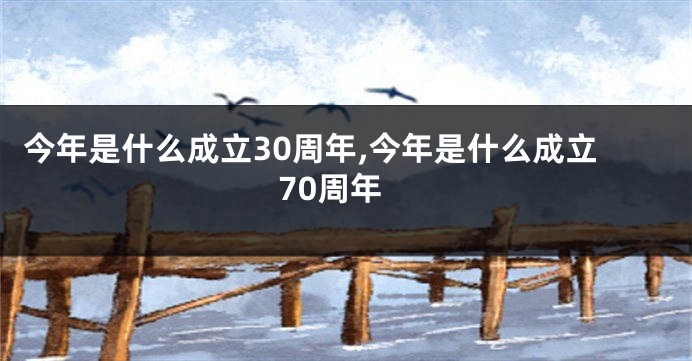 今年是什么成立30周年,今年是什么成立70周年